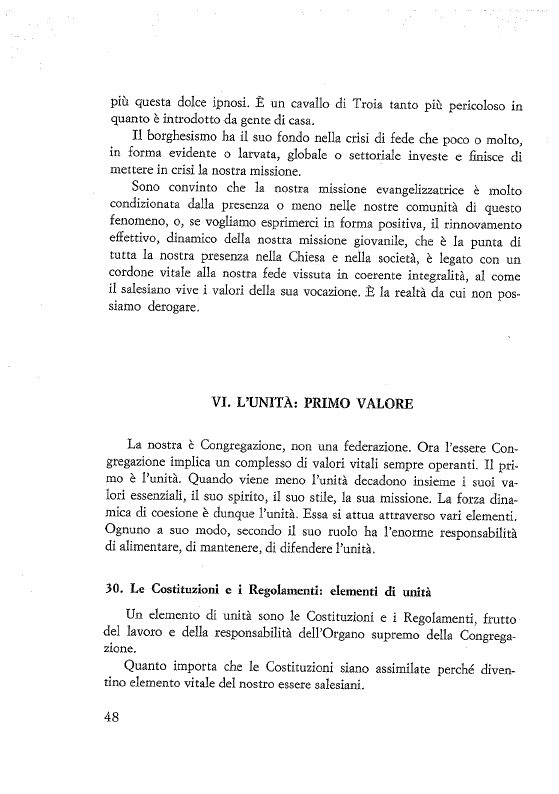 più questa dolce ipnosi. È un cavallo di Troia tanto più pericoloso in quanto è introdotto da gente di casa.

Il borghesismo ha il suo fondo nella crisi di fede che poco o molto, in forma evidente o larvata, globale o settoriale investe e finisce di mettere in crisi la nostra missione.

Sono convinto che la nostra missione evangelizzatrice è molto condizionata dalla presenza o meno nelle nostre comunità di questo fenomeno, o, se vogliamo esprimerci in forma positiva, il rinnovamento effettivo, dinamico della nostra missione giovanile, che è la punta di tutta la nostra presenza nella Chiesa e nella società, è legato con un cordone vitale alla nostra fede vissuta in coerente integralità, al come il salesiano vive i valori della sua vocazione. È la realtà da cui non possiamo derogare.

VI. L'UNITÀ: PRIMO VALORE

La nostra è Congregazione, non una federazione. Ora l'essere Congregazione implica un complesso di valori vitali sempre operanti. Il primo è l'unità. Quando viene meno l'unità decadono insieme i suoi valori essenziali, il suo spirito, il suo stile, la sua missione. La forza dinamica di coesione è dunque l'unità. Essa si attua attraverso vari elementi. Ognuno a suo modo, secondo il suo ruolo ha l'enorme responsabilità di alimentare, di mantenere, di difendere l'unità.

30. Le Costituzioni e i Regolamenti: elementi di unità

Un elemento di unità sono le Costituzioni e i Regolamenti, frutto del lavoro e della responsabilità dell'Organo supremo della Congregazione.

Quanto importa che le Costituzioni siano assimilate perché diventino elemento vitale del nostro essere salesiani.

48